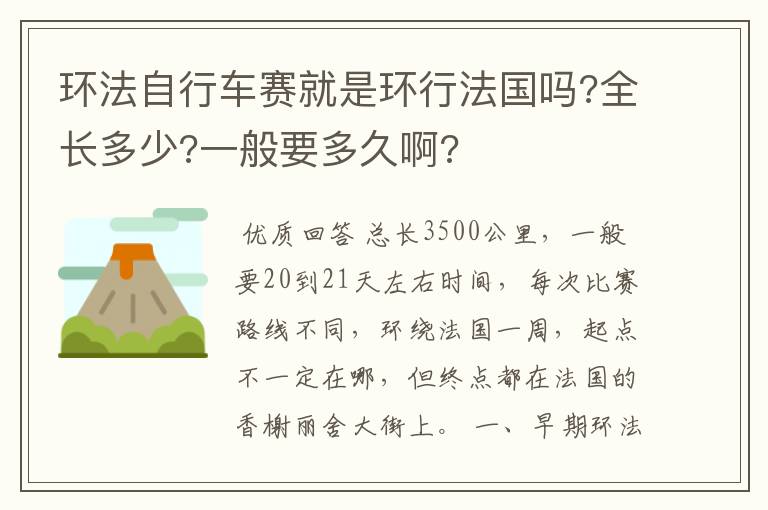 环法自行车赛就是环行法国吗?全长多少?一般要多久啊?

优质回答 总长3500公里，一般要20到21天左右时间，每次比赛路线不同，环绕法国一周，起点不一定在哪，但终点都在法国的香榭丽舍大街上。 一、早期环法